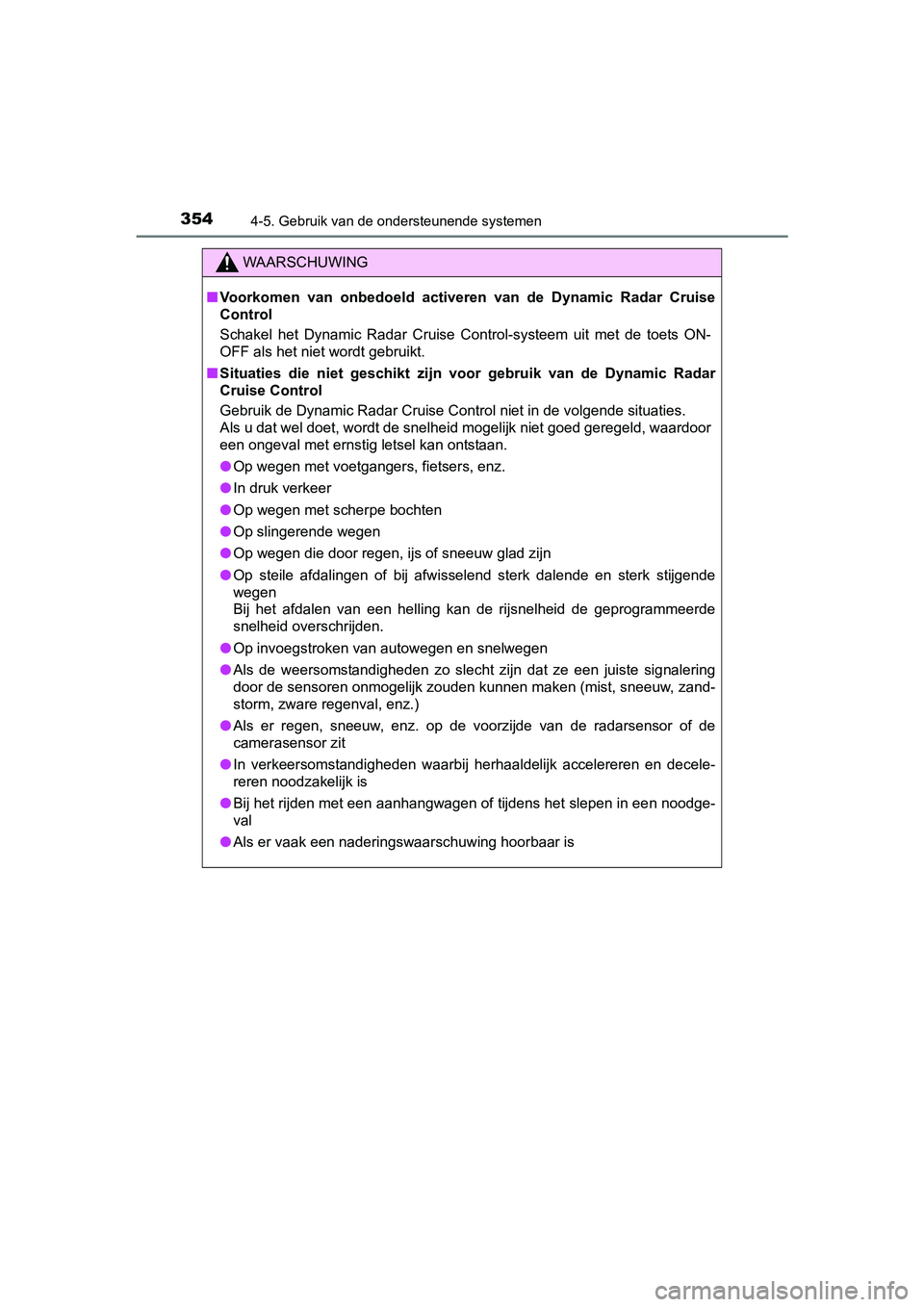 354
4-5. Gebruik van de ondersteunende systemen

WAARSCHUWING

■ Voorkomen van onbedoeld activeren van de Dynamic Radar Cruise Control

Schakel het Dynamic Radar Cruise Control-systeem uit met de toets ON-OFF als het niet wordt gebruikt.

■ Situaties die niet geschikt zijn voor gebruik van de Dynamic Radar Cruise Control

Gebruik de Dynamic Radar Cruise Control niet in de volgende situaties.
Als u dat wel doet, wordt de snelheid mogelijk niet goed geregeld, waardoor een ongeval met ernstig letsel kan ontstaan.

● Op wegen met voetgangers, fietsers, enz.

● In druk verkeer

● Op wegen met scherpe bochten

● Op slingerende wegen

● Op wegen die door regen, ijs of sneeuw glad zijn

● Op steile afdalingen of bij afwisselend sterk dalende en sterk stijgende wegen
Bij het afdalen van een helling kan de rijsnelheid de geprogrammeerde snelheid overschrijden.

● Op invoegstroken van autowegen en snelwegen

● Als de weersomstandigheden zo slecht zijn dat ze een juiste signalering door de sensoren onmogelijk zouden kunnen maken (mist, sneeuw, zandstorm, zware regenval, enz.)

● Als er regen, sneeuw, enz. op de voorzijde van de radarsensor of de camerasensor zit

● In verkeersomstandigheden waarbij herhaaldelijk accelereren en decelereren noodzakelijk is

● Bij het rijden met een aanhangwagen of tijdens het slepen in een noodgeval

● Als er vaak een naderingswaarschuwing hoorbaar is

carmanualsonline.info